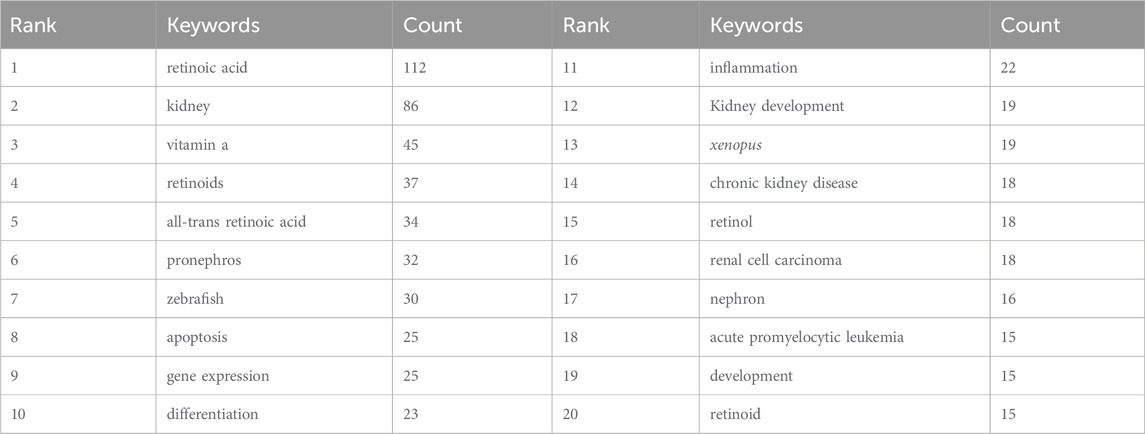 | Rank | Keywords | Count | Rank | Keywords | Count |
|---|---|---|---|---|---|
| 1 | retinoic acid | 112 | 11 | inflammation | 22 |
| 2 | kidney | 86 | 12 | Kidney development | 19 |
| 3 | vitamin a | 45 | 13 | xenopus | 19 |
| 4 | retinoids | 37 | 14 | chronic kidney disease | 18 |
| 5 | all-trans retinoic acid | 34 | 15 | retinol | 18 |
| 6 | pronephros | 32 | 16 | renal cell carcinoma | 18 |
| 7 | zebrafish | 30 | 17 | nephron | 16 |
| 8 | apoptosis | 25 | 18 | acute promyelocytic leukemia | 15 |
| 9 | gene expression | 25 | 19 | development | 15 |
| 10 | differentiation | 23 | 20 | retinoid | 15 |